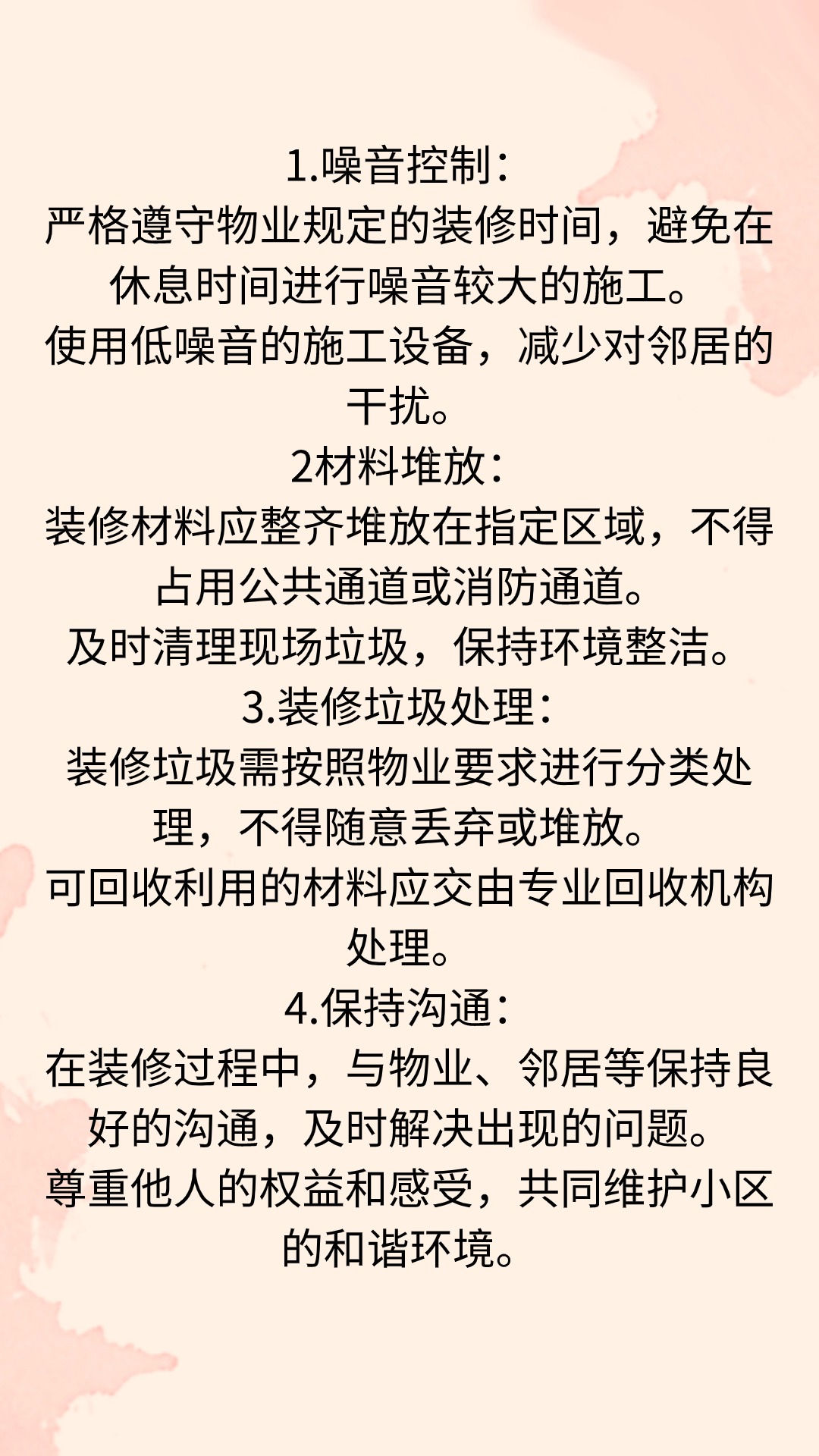 1.噪音控制：

严格遵守物业规定的装修时间，避免在休息时间进行噪音较大的施工。

使用低噪音的施工设备，减少对邻居的干扰。

2材料堆放：

装修材料应整齐堆放在指定区域，不得占用公共通道或消防通道。

及时清理现场垃圾，保持环境整洁。

3.装修垃圾处理：

装修垃圾需按照物业要求进行分类处理，不得随意丢弃或堆放。

可回收利用的材料应交由专业回收机构处理。

4.保持沟通：

在装修过程中，与物业、邻居等保持良好的沟通，及时解决出现的问题。

尊重他人的权益和感受，共同维护小区的和谐环境。